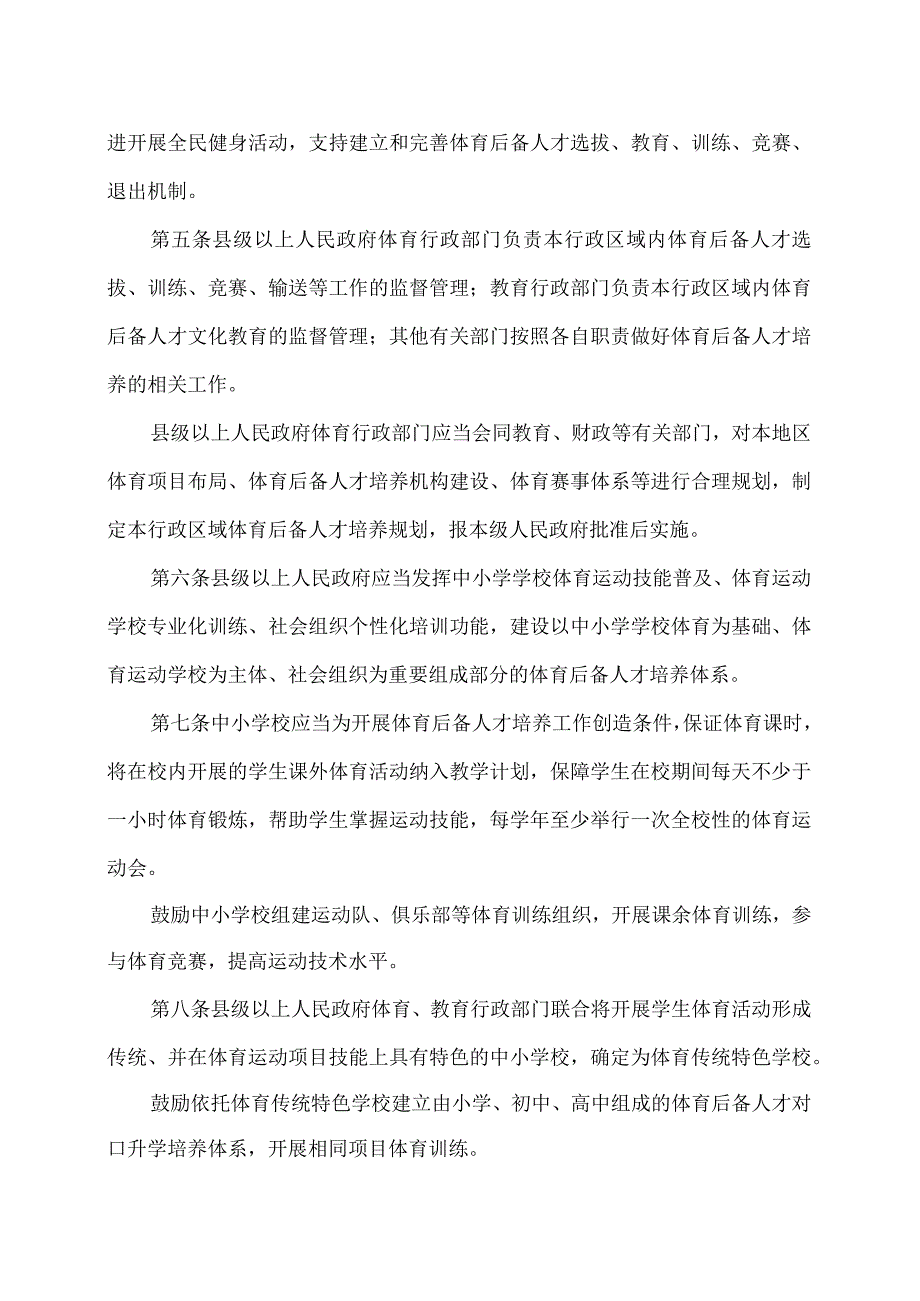 进开展全民健身活动，支持建立和完善体育后备人才选拔、教育、训练、竞赛、退出机制。

第五条县级以上人民政府体育行政部门负责本行政区域内体育后备人才选拔、训练、竞赛、输送等工作的监督管理；教育行政部门负责本行政区域内体育后备人才文化教育的监督管理；其他有关部门按照各自职责做好体育后备人才培养的相关工作。

县级以上人民政府体育行政部门应当会同教育、财政等有关部门，对本地区体育项目布局、体育后备人才培养机构建设、体育赛事体系等进行合理规划，制定本行政区域体育后备人才培养规划，报本级人民政府批准后实施。

第六条县级以上人民政府应当发挥中小学学校体育运动技能普及、体育运动学校专业化训练、社会组织个性化培训功能，建设以中小学学校体育为基础、体育运动学校为主体、社会组织为重要组成部分的体育后备人才培养体系。

第七条中小学校应当为开展体育后备人才培养工作创造条件，保证体育课时，将在校内开展的学生课外体育活动纳入教学计划，保障学生在校期间每天不少于一小时体育锻炼，帮助学生掌握运动技能，每学年至少举行一次全校性的体育运动会。

鼓励中小学校组建运动队、俱乐部等体育训练组织，开展课余体育训练，参与体育竞赛，提高运动技术水平。

第八条县级以上人民政府体育、教育行政部门联合将开展学生体育活动形成传统、并在体育运动项目技能上具有特色的中小学校，确定为体育传统特色学校。

鼓励依托体育传统特色学校建立由小学、初中、高中组成的体育后备人才对口升学培养体系，开展相同项目体育训练。